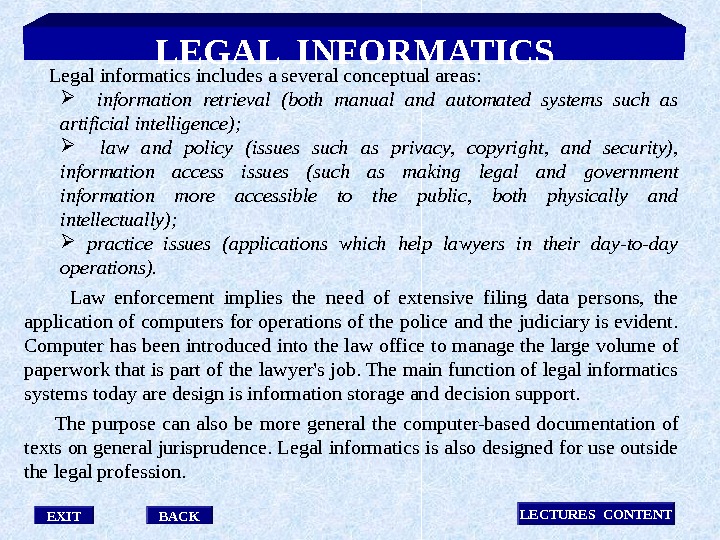 LEGAL INFORMATICS

Legal informatics includes a several conceptual areas:

➢ information retrieval (both manual and automated systems such as artificial intelligence);

➢ law and policy (issues such as privacy, copyright, and security), information access issues (such as making legal and government information more accessible to the public, both physically and intellectually);

➢ practice issues (applications which help lawyers in their day-to-day operations).

Law enforcement implies the need of extensive filing data persons, the application of computers for operations of the police and the judiciary is evident. Computer has been introduced into the law office to manage the large volume of paperwork that is part of the lawyer's job. The main function of legal informatics systems today are design is information storage and decision support.

The purpose can also be more general the computer-based documentation of texts on general jurisprudence. Legal informatics is also designed for use outside the legal profession.

EXIT

BACK

LECTURES CONTENT